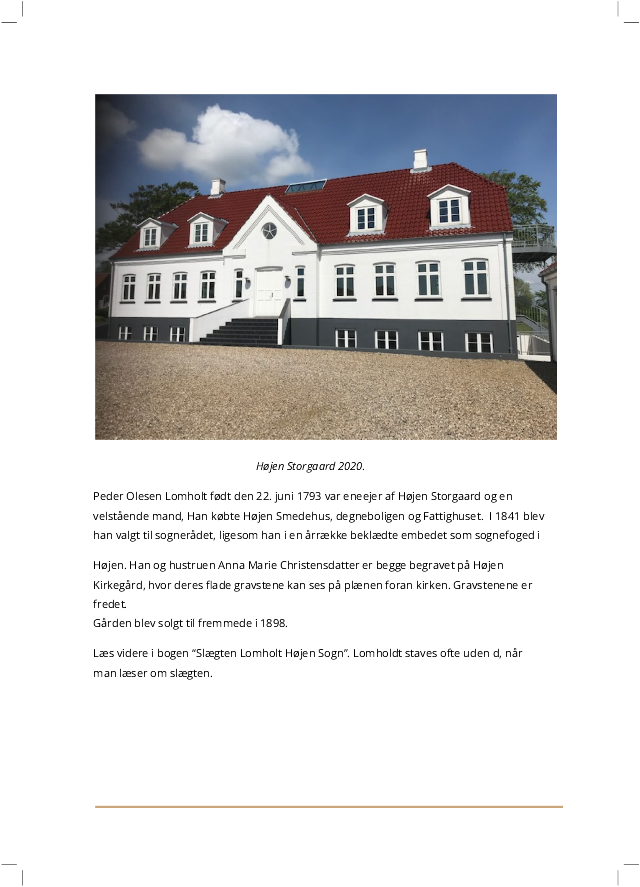 Højen Storgaard 2020.

Peder Olesen Lomholt født den 22. juni 1793 var eneejer af Højen Storgaard og en velstående mand, Han købte Højen Smedehus, degneboligen og Fattighuset. I 1841 blev han valgt til sognerådet, ligesom han i en årrække beklædte embedet som sognefoged i

Højen. Han og hustruen Anna Marie Christensdatter er begge begravet på Højen Kirkegård, hvor deres flade gravstene kan ses på plænen foran kirken. Gravstenene er fredet.
Gården blev solgt til fremmede i 1898.

Læs videre i bogen "Slægten Lomholt Højen Sogn". Lomholdt staves ofte uden d, når man læser om slægten.